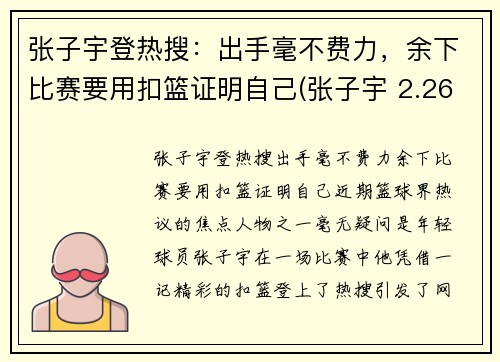 张子宇登热搜：出手毫不费力，余下比赛要用扣篮证明自己(张子宇 2.26

张子宇登热搜出手毫不费力余下比赛要用扣篮证明自己近期篮球界热议的焦点人物之一毫无疑问是年轻球员张子宇在一场比赛中他凭借一记精彩的扣篮登上了热搜引发了网